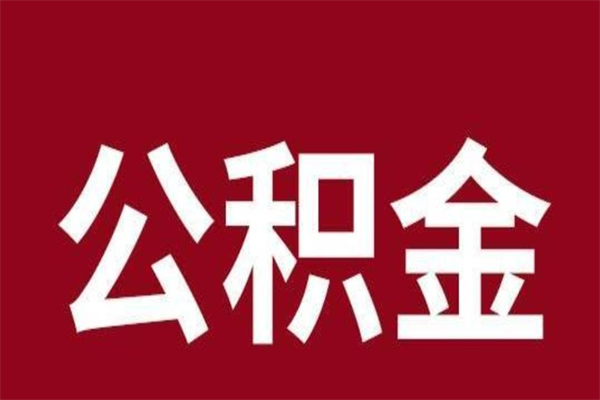 公积金